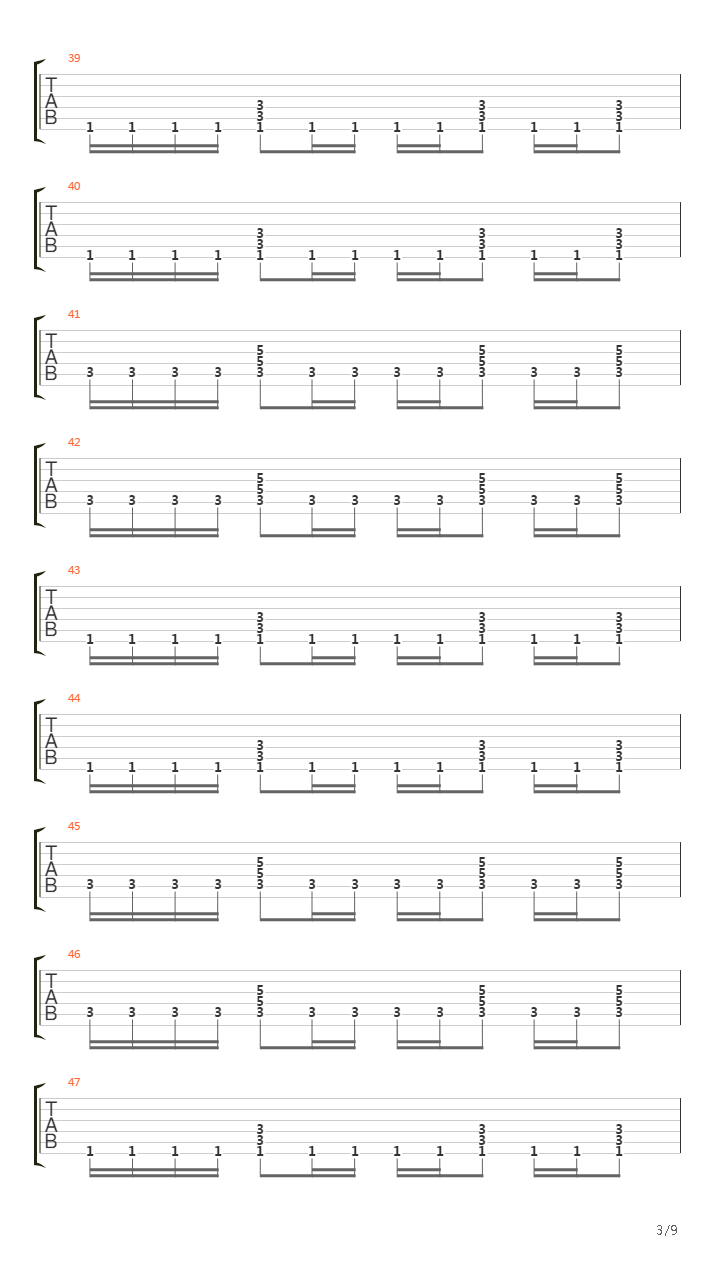 39
T
A
B
1 1 1 1 3 3 1 1 1 1 1 3 3 1 1 1 3 3 1

40
T
A
B
1 1 1 1 3 3 1 1 1 1 1 3 3 1 1 1 3 3 1

41
T
A
B
3 3 3 3 5 5 3 3 3 3 3 5 5 3 3 3 5 5 3

42
T
A
B
3 3 3 3 5 5 3 3 3 3 3 5 5 3 3 3 5 5 3

43
T
A
B
1 1 1 1 3 3 1 1 1 1 1 3 3 1 1 1 3 3 1

44
T
A
B
1 1 1 1 3 3 1 1 1 1 1 3 3 1 1 1 3 3 1

45
T
A
B
3 3 3 3 5 5 3 3 3 3 3 5 5 3 3 3 5 5 3

46
T
A
B
3 3 3 3 5 5 3 3 3 3 3 5 5 3 3 3 5 5 3

47
T
A
B
1 1 1 1 3 3 1 1 1 1 1 3 3 1 1 1 3 3 1

3/9